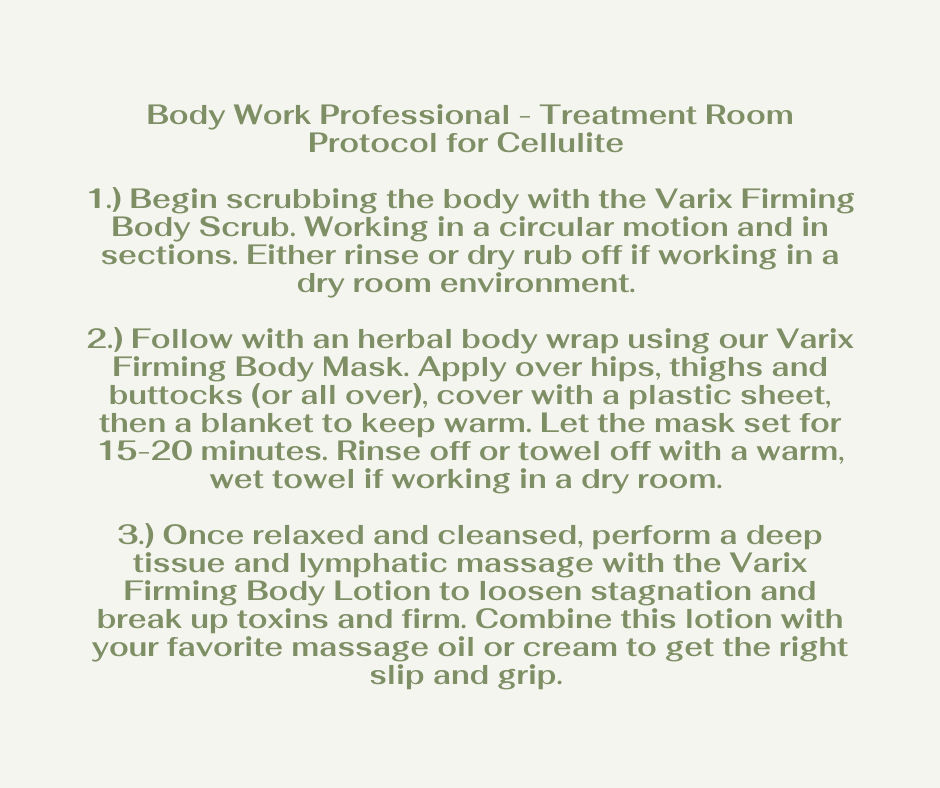 Body Work Professional - Treatment Room Protocol for Cellulite

1.) Begin scrubbing the body with the Varix Firming Body Scrub. Working in a circular motion and in sections. Either rinse or dry rub off if working in a dry room environment.

2.) Follow with an herbal body wrap using our Varix Firming Body Mask. Apply over hips, thighs and buttocks (or all over), cover with a plastic sheet, then a blanket to keep warm. Let the mask set for 15-20 minutes. Rinse off or towel off with a warm, wet towel if working in a dry room.

3.) Once relaxed and cleansed, perform a deep tissue and lymphatic massage with the Varix Firming Body Lotion to loosen stagnation and break up toxins and firm. Combine this lotion with your favorite massage oil or cream to get the right slip and grip.